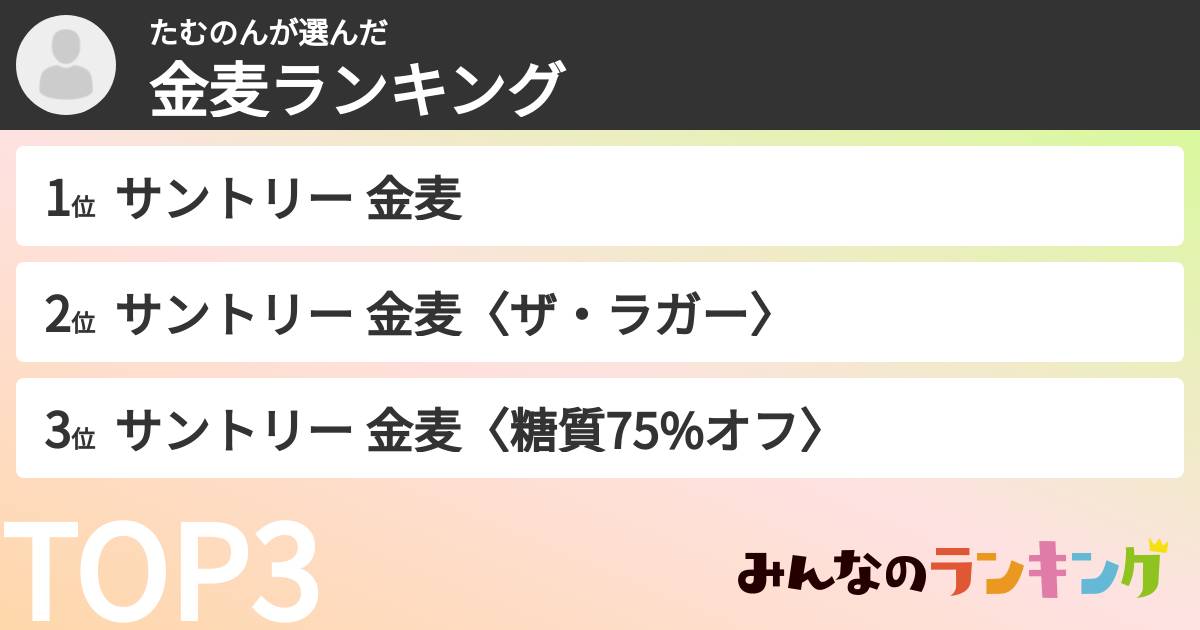 たむのんが選んだ
金麦ランキング

1位 サントリー 金麦

2位 サントリー 金麦〈ザ・ラガー〉

3位 サントリー 金麦〈糖質75%オフ〉

TOP3

みんなのランキング